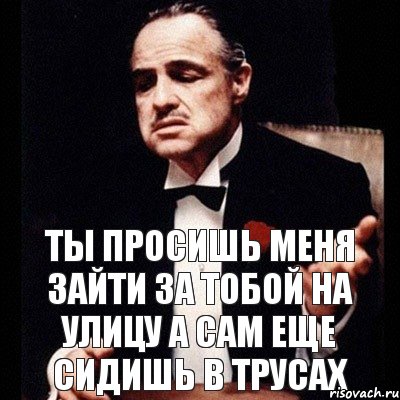 ТЫ ПРОСИШЬ МЕНЯ ЗАЙТИ ЗА ТОБОЙ НА УЛИЦУ А САМ ЕЩЕ СИДИШЬ В ТРУСАХ

risovach.ru